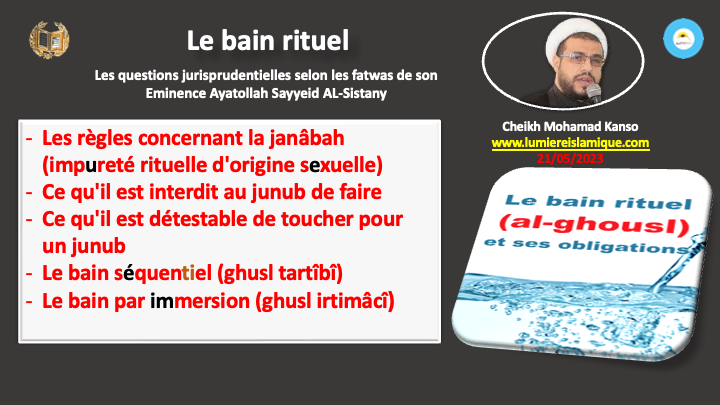 Le bain rituel

Les questions jurisprudentielles selon les fatwas de son Eminence Ayatollah Sayyeid AL-Sistany

Cheikh Mohamad Kanso
www.lumiereislamique.com
21/05/2023

- Les règles concernant la janâbah (impureté rituelle d'origine sexuelle)
- Ce qu'il est interdit au junub de faire
- Ce qu'il est détestable de toucher pour un junub
- Le bain séquentiel (ghusl tartîbî)
- Le bain par immersion (ghusl irtimâcî)

Le bain rituel
(al-ghousl)
et ses obligations